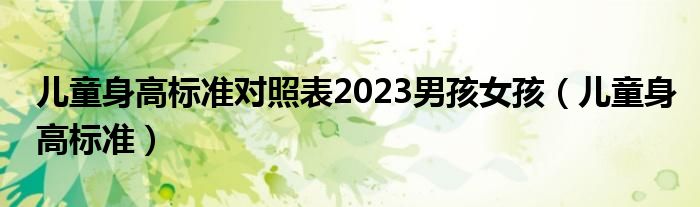 儿童身高标准对照表2023男孩女孩（儿童身高标准）